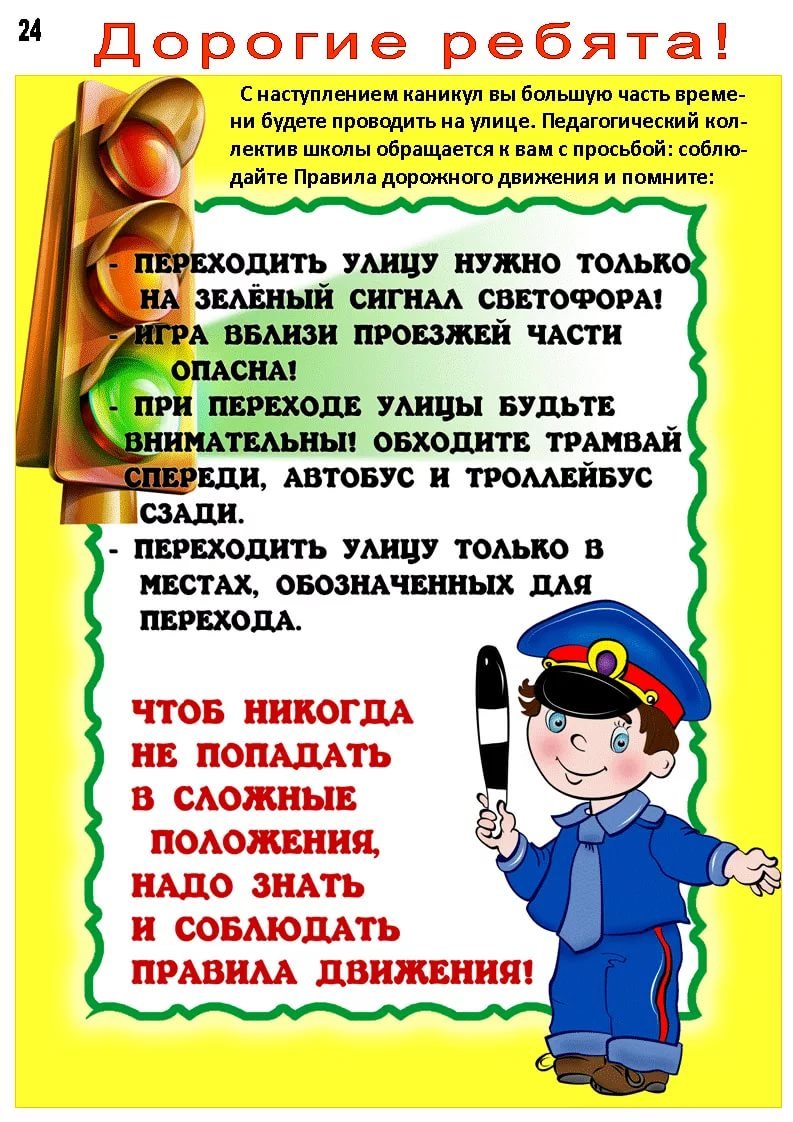 24

Дорогие ребята!

С наступлением каникул вы большую часть времени будете проводить на улице. Педагогический коллектив школы обращается к вам с просьбой: соблюдайте Правила дорожного движения и помните:

- ПЕРЕХОДИТЬ УЛИЦУ НУЖНО ТОЛЬКО НА ЗЕЛЁНЫЙ СИГНАЛ СВЕТОФОРА!
- ИГРА ВБЛИЗИ ПРОЕЗЖЕЙ ЧАСТИ ОПАСНА!
- ПРИ ПЕРЕХОДЕ УЛИЦЫ БУДЬТЕ ВНИМАТЕЛЬНЫ! ОБХОДИТЕ ТРАМВАЙ СПЕРЕДИ, АВТОБУС И ТРОЛЛЕЙБУС СЗАДИ.
- ПЕРЕХОДИТЬ УЛИЦУ ТОЛЬКО В МЕСТАХ, ОБОЗНАЧЕННЫХ ДЛЯ ПЕРЕХОДА.

ЧТОБ НИКОГДА
НЕ ПОПАДАТЬ
В СЛОЖНЫЕ
ПОЛОЖЕНИЯ,
НАДО ЗНАТЬ
И СОБЛЮДАТЬ
ПРАВИЛА ДВИЖЕНИЯ!